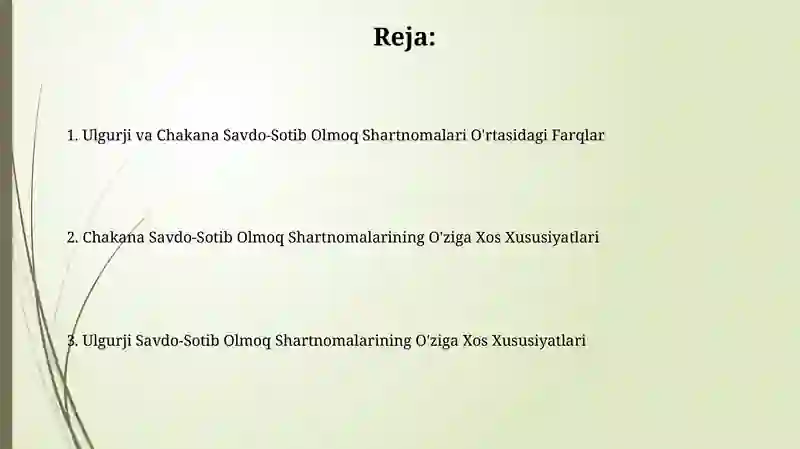 Reja:

1. Ulgurji va Chakana Savdo-Sotib Olmoq Shartnomalari O'rtasidagi Farqlar

2. Chakana Savdo-Sotib Olmoq Shartnomalarining O'ziga Xos Xususiyatlari

3. Ulgurji Savdo-Sotib Olmoq Shartnomalarining O'ziga Xos Xususiyatlari